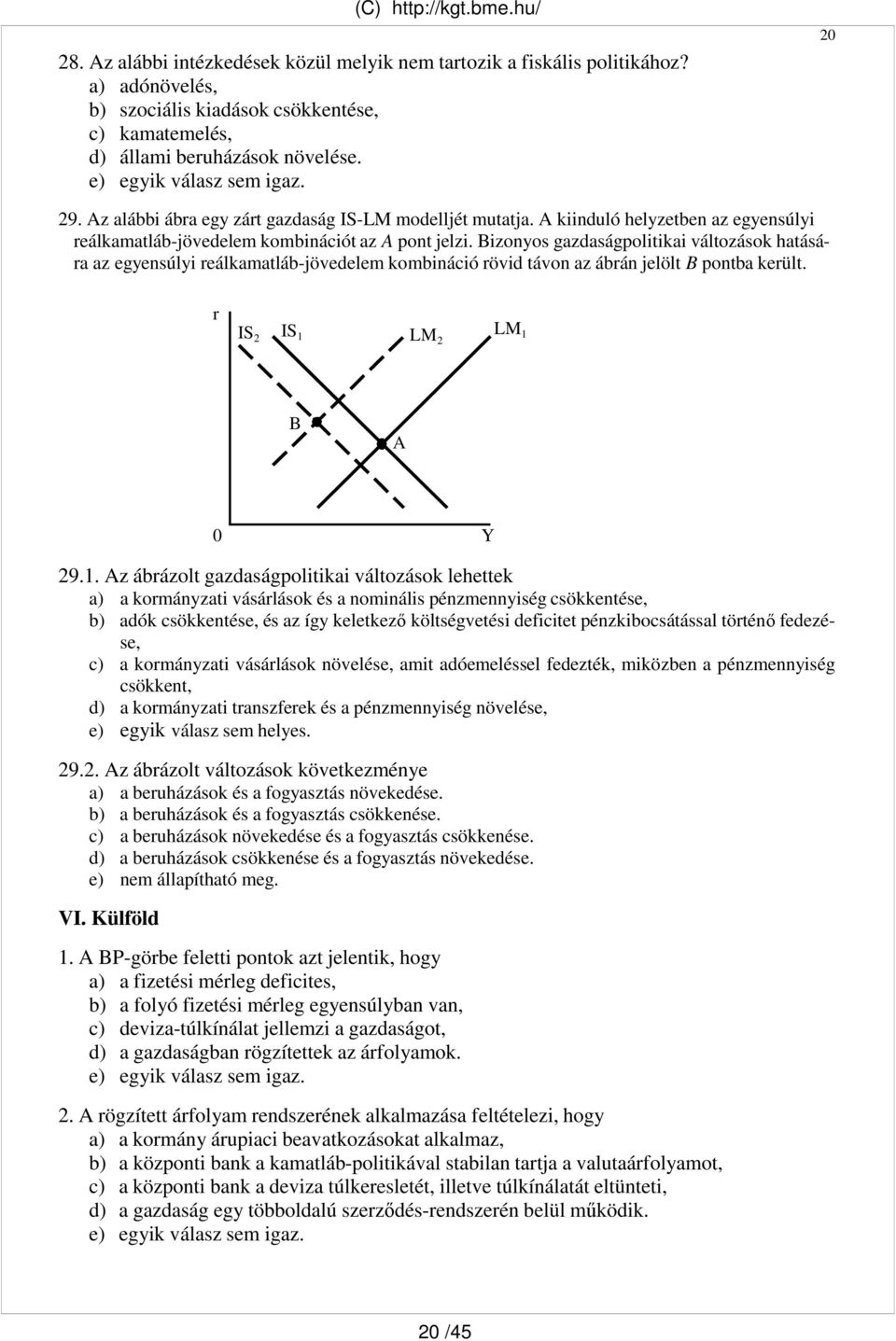 (C) http://kgt.bme.hu/

20

28. Az alábbi intézkedések közül melyik nem tartozik a fiskális politikához?
a) adónövelés,
b) szociális kiadások csökkentése,
c) kamatemelés,
d) állami beruházások növelése.
e) egyik válasz sem igaz.

29. Az alábbi ábra egy zárt gazdaság IS-LM modelljét mutatja. A kiinduló helyzetben az egyensúlyi reálkamatláb-jövedelem kombinációt az A pont jelzi. Bizonyos gazdaságpolitikai változások hatására az egyensúlyi reálkamatláb-jövedelem kombináció rövid távon az ábrán jelölt B pontba került.

r
$IS_2$ $IS_1$ $LM_2$ $LM_1$
B
A
0
Y

29.1. Az ábrázolt gazdaságpolitikai változások lehettek
a) a kormányzati vásárlások és a nominális pénzmennyiség csökkentése,
b) adók csökkentése, és az így keletkező költségvetési deficitet pénzkibocsátással történő fedezése,
c) a kormányzati vásárlások növelése, amit adóemeléssel fedezték, miközben a pénzmennyiség csökkent,
d) a kormányzati transzferek és a pénzmennyiség növelése,
e) egyik válasz sem helyes.

29.2. Az ábrázolt változások következménye
a) a beruházások és a fogyasztás növekedése.
b) a beruházások és a fogyasztás csökkenése.
c) a beruházások növekedése és a fogyasztás csökkenése.
d) a beruházások csökkenése és a fogyasztás növekedése.
e) nem állapítható meg.

VI. Külföld

1. A BP-görbe feletti pontok azt jelentik, hogy
a) a fizetési mérleg deficites,
b) a folyó fizetési mérleg egyensúlyban van,
c) deviza-túlkínálat jellemzi a gazdaságot,
d) a gazdaságban rögzítettek az árfolyamok.
e) egyik válasz sem igaz.

2. A rögzített árfolyam rendszerének alkalmazása feltételezi, hogy
a) a kormány árupiaci beavatkozásokat alkalmaz,
b) a központi bank a kamatláb-politikával stabilan tartja a valutaárfolyamot,
c) a központi bank a deviza túlkeresletét, illetve túlkínálatát eltünteti,
d) a gazdaság egy többoldalú szerződés-rendszerén belül működik.
e) egyik válasz sem igaz.

20 /45